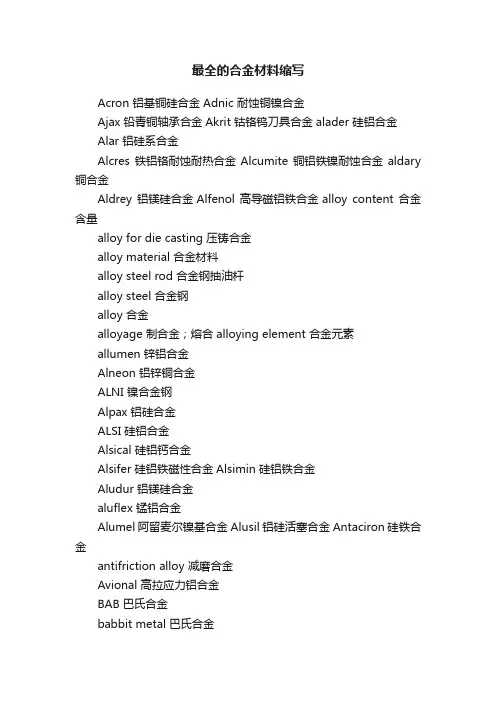 最全的合金材料缩写

Acron 铝基铜硅合金 Adnic 耐蚀铜镍合金

Ajax 铅青铜轴承合金 Akrit 钴铬钨刀具合金 alader 硅铝合金

Alar 铝硅系合金

Alcres 铁铝铬耐蚀耐热合金 Alcumite 铜铝铁镍耐蚀合金 aldary 铜合金

Aldrey 铝镁硅合金 Alfenol 高导磁铝铁合金 alloy content 合金含量

alloy for die casting 压铸合金

alloy material 合金材料

alloy steel rod 合金钢抽油杆

alloy steel 合金钢

alloy 合金

alloyage 制合金；熔合 alloying element 合金元素

allumen 锌铝合金

Alneon 铝锌铜合金

ALNI 镍合金钢

Alpax 铝硅合金

ALSI 硅铝合金

Alsical 硅铝钙合金

Alsifer 硅铝铁磁性合金 Alsimin 硅铝铁合金

Aludur 铝镁硅合金

aluflex 锰铝合金

Alumel 阿留麦尔镍基合金 Alusil 铝硅活塞合金 Antaciron 硅铁合金

antifriction alloy 减磨合金

Avional 高拉应力铝合金

BAB 巴氏合金

babbit metal 巴氏合金